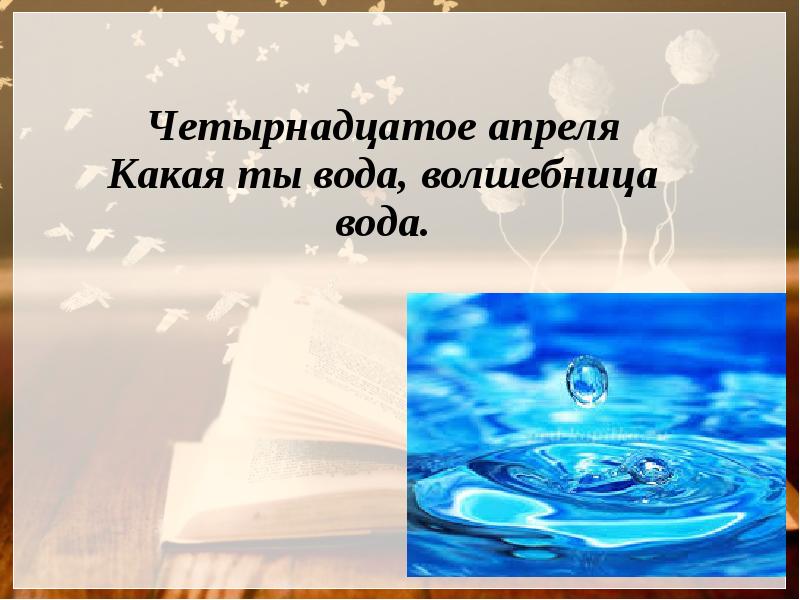 Четырнадцатое апреля
Какая ты вода, волшебница вода.